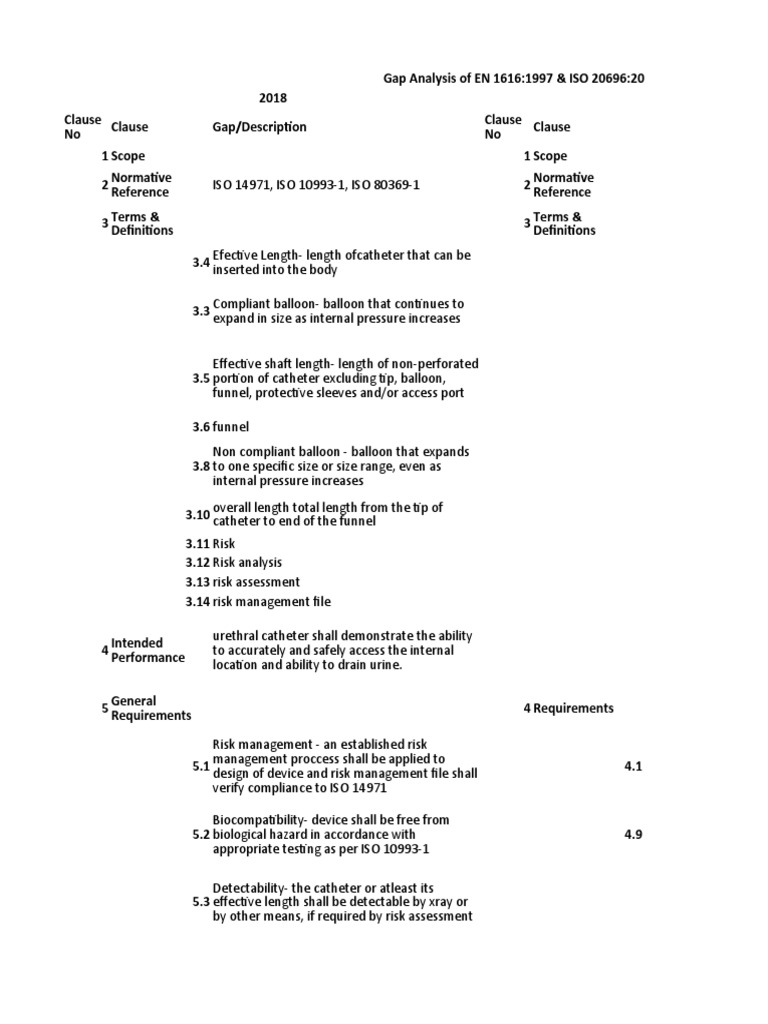 Gap Analysis of EN 1616:1997 & ISO 20696:20

2018

| Clause No | Clause | | Gap/Description | Clause No | Clause | |
|---|---|---|---|---|---|---|
| 1 | Scope | | | 1 | Scope | |
| 2 | Normative Reference | | ISO 14971, ISO 10993-1, ISO 80369-1 | 2 | Normative Reference | |
| 3 | Terms & Definitions | | | 3 | Terms & Definitions | |
| | | 3.4 | Efective Length- length ofcatheter that can be inserted into the body | | | |
| | | 3.3 | Compliant balloon- balloon that continues to expand in size as internal pressure increases | | | |
| | | 3.5 | Effective shaft length- length of non-perforated portion of catheter excluding tip, balloon, funnel, protective sleeves and/or access port | | | |
| | | 3.6 | funnel | | | |
| | | 3.8 | Non compliant balloon - balloon that expands to one specific size or size range, even as internal pressure increases | | | |
| | | 3.10 | overall length total length from the tip of catheter to end of the funnel | | | |
| | | 3.11 | Risk | | | |
| | | 3.12 | Risk analysis | | | |
| | | 3.13 | risk assessment | | | |
| | | 3.14 | risk management file | | | |
| 4 | Intended Performance | | urethral catheter shall demonstrate the ability to accurately and safely access the internal location and ability to drain urine. | | | |
| 5 | General Requirements | | | 4 | Requirements | |
| | | 5.1 | Risk management - an established risk management proccess shall be applied to design of device and risk management file shall verify compliance to ISO 14971 | | | 4.1 |
| | | 5.2 | Biocompatibility- device shall be free from biological hazard in accordance with appropriate testing as per ISO 10993-1 | | | 4.9 |
| | | 5.3 | Detectability- the catheter or atleast its effective length shall be detectable by xray or by other means, if required by risk assessment | | | |